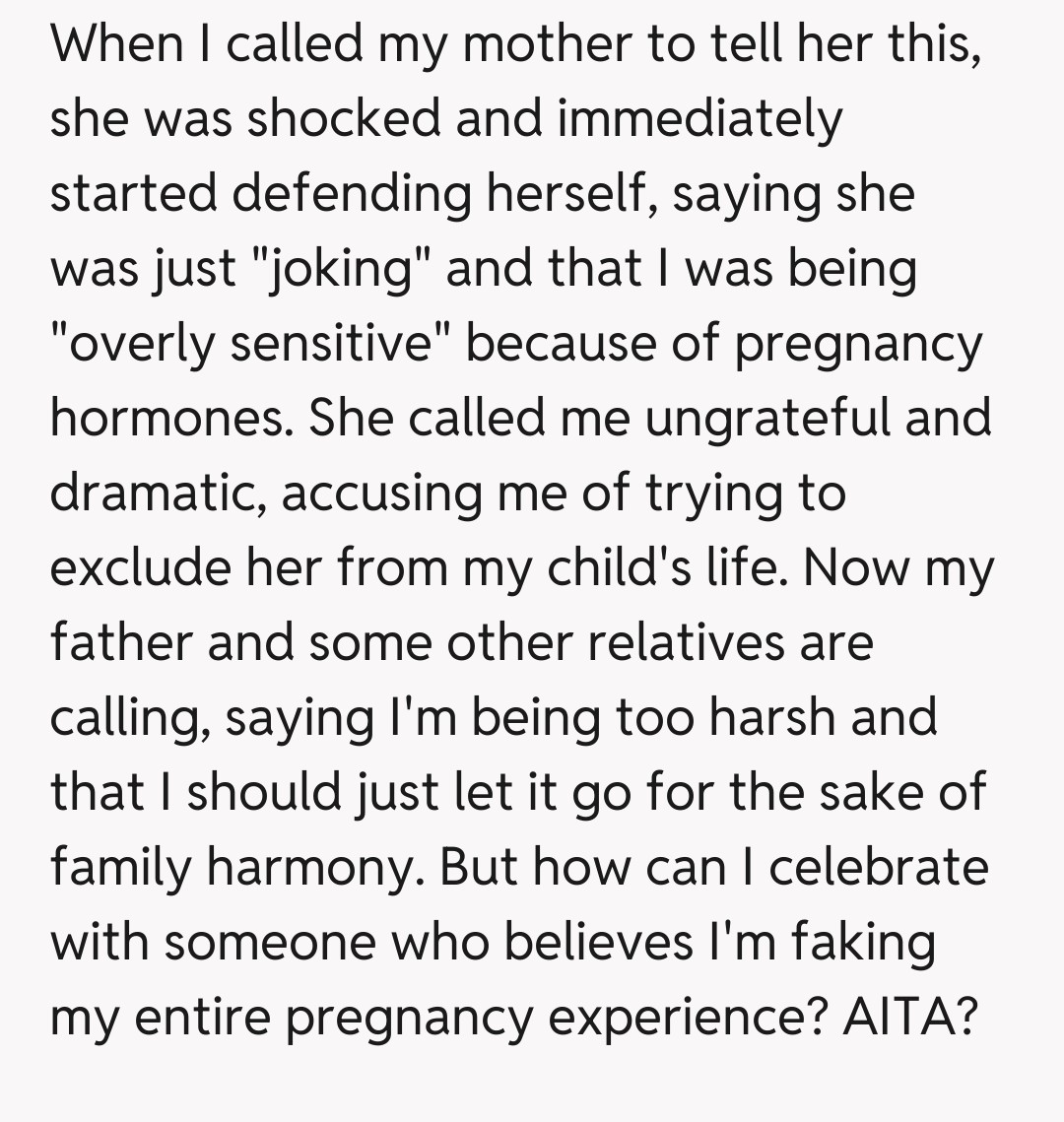 When I called my mother to tell her this, she was shocked and immediately started defending herself, saying she was just "joking" and that I was being "overly sensitive" because of pregnancy hormones. She called me ungrateful and dramatic, accusing me of trying to exclude her from my child's life. Now my father and some other relatives are calling, saying I'm being too harsh and that I should just let it go for the sake of family harmony. But how can I celebrate with someone who believes I'm faking my entire pregnancy experience? AITA?